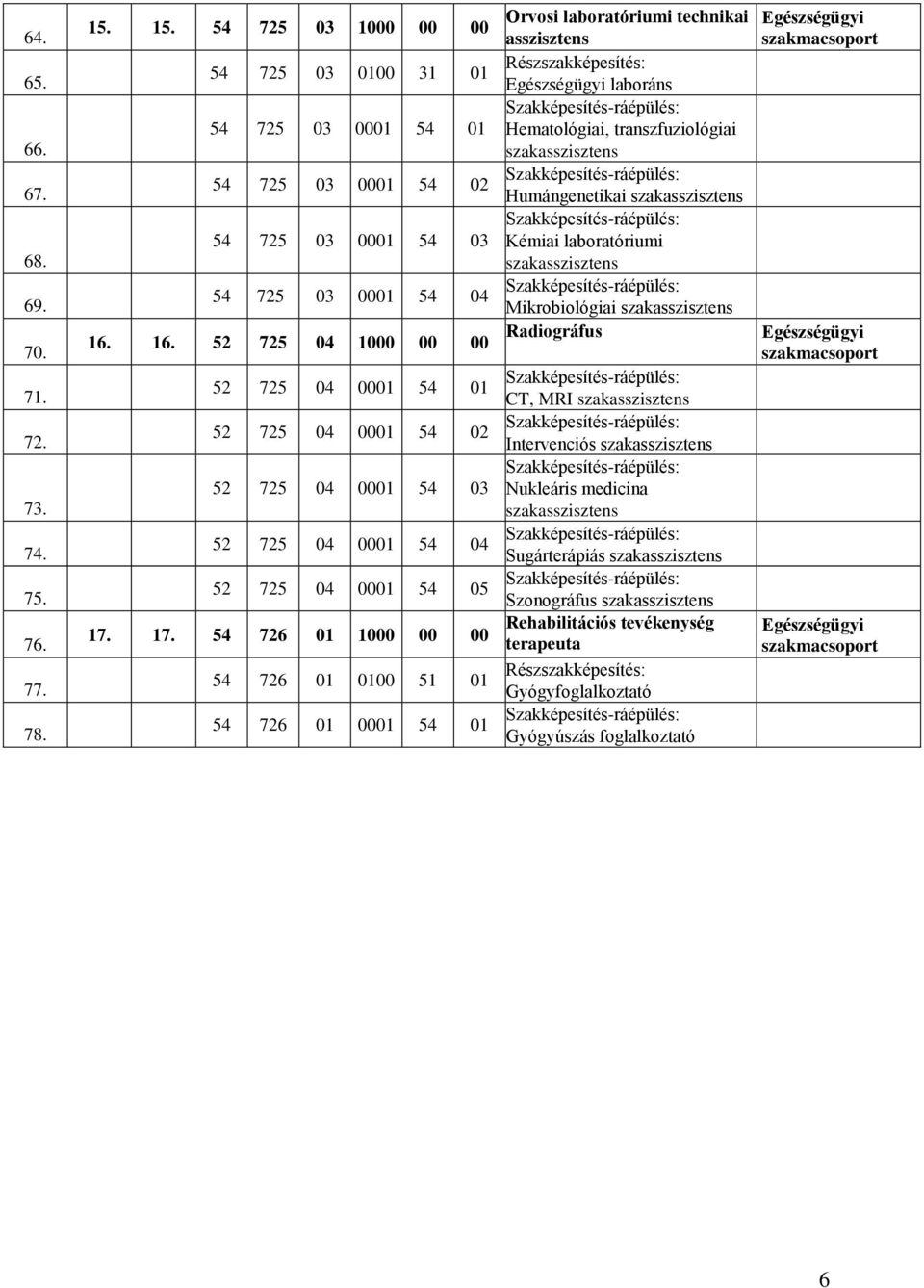 | 64. | 15. | 15. | 54 725 03 1000 00 00 | Orvosi laboratóriumi technikai asszisztens | Egészségügyi szakmacsoport |
|---|---|---|---|---|---|
| 65. | | | 54 725 03 0100 31 01 | Részszakképesítés: Egészségügyi laboráns | |
| 66. | | | 54 725 03 0001 54 01 | Szakképesítés-ráépülés: Hematológiai, transzfuziológiai szakasszisztens | |
| 67. | | | 54 725 03 0001 54 02 | Szakképesítés-ráépülés: Humángenetikai szakasszisztens | |
| 68. | | | 54 725 03 0001 54 03 | Szakképesítés-ráépülés: Kémiai laboratóriumi szakasszisztens | |
| 69. | | | 54 725 03 0001 54 04 | Szakképesítés-ráépülés: Mikrobiológiai szakasszisztens | |
| 70. | 16. | 16. | 52 725 04 1000 00 00 | Radiográfus | Egészségügyi szakmacsoport |
| 71. | | | 52 725 04 0001 54 01 | Szakképesítés-ráépülés: CT, MRI szakasszisztens | |
| 72. | | | 52 725 04 0001 54 02 | Szakképesítés-ráépülés: Intervenciós szakasszisztens | |
| 73. | | | 52 725 04 0001 54 03 | Szakképesítés-ráépülés: Nukleáris medicina szakasszisztens | |
| 74. | | | 52 725 04 0001 54 04 | Szakképesítés-ráépülés: Sugárterápiás szakasszisztens | |
| 75. | | | 52 725 04 0001 54 05 | Szakképesítés-ráépülés: Szonográfus szakasszisztens | |
| 76. | 17. | 17. | 54 726 01 1000 00 00 | Rehabilitációs tevékenység terapeuta | Egészségügyi szakmacsoport |
| 77. | | | 54 726 01 0100 51 01 | Részszakképesítés: Gyógyfoglalkoztató | |
| 78. | | | 54 726 01 0001 54 01 | Szakképesítés-ráépülés: Gyógyúszás foglalkoztató | |

6